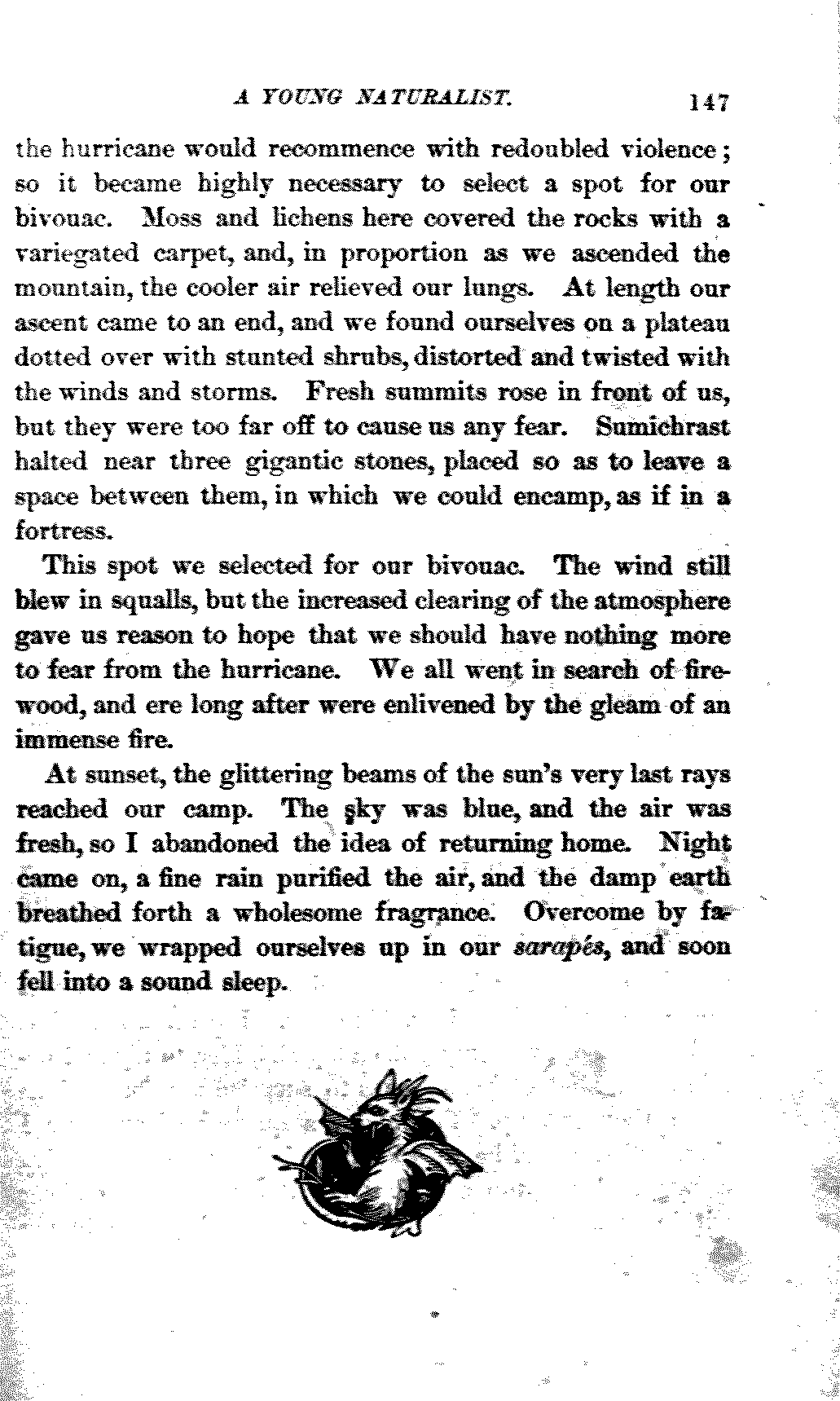 A YOUNG NATURALIST. 147

the hurricane would recommence with redoubled violence; so it became highly necessary to select a spot for our bivouac. Moss and lichens here covered the rocks with a variegated carpet, and, in proportion as we ascended the mountain, the cooler air relieved our lungs. At length our ascent came to an end, and we found ourselves on a plateau dotted over with stunted shrubs, distorted and twisted with the winds and storms. Fresh summits rose in front of us, but they were too far off to cause us any fear. Sumichrast halted near three gigantic stones, placed so as to leave a space between them, in which we could encamp, as if in a fortress.

This spot we selected for our bivouac. The wind still blew in squalls, but the increased clearing of the atmosphere gave us reason to hope that we should have nothing more to fear from the hurricane. We all went in search of firewood, and ere long after were enlivened by the gleam of an immense fire.

At sunset, the glittering beams of the sun's very last rays reached our camp. The sky was blue, and the air was fresh, so I abandoned the idea of returning home. Night came on, a fine rain purified the air, and the damp earth breathed forth a wholesome fragrance. Overcome by fatigue, we wrapped ourselves up in our sarapés, and soon fell into a sound sleep.